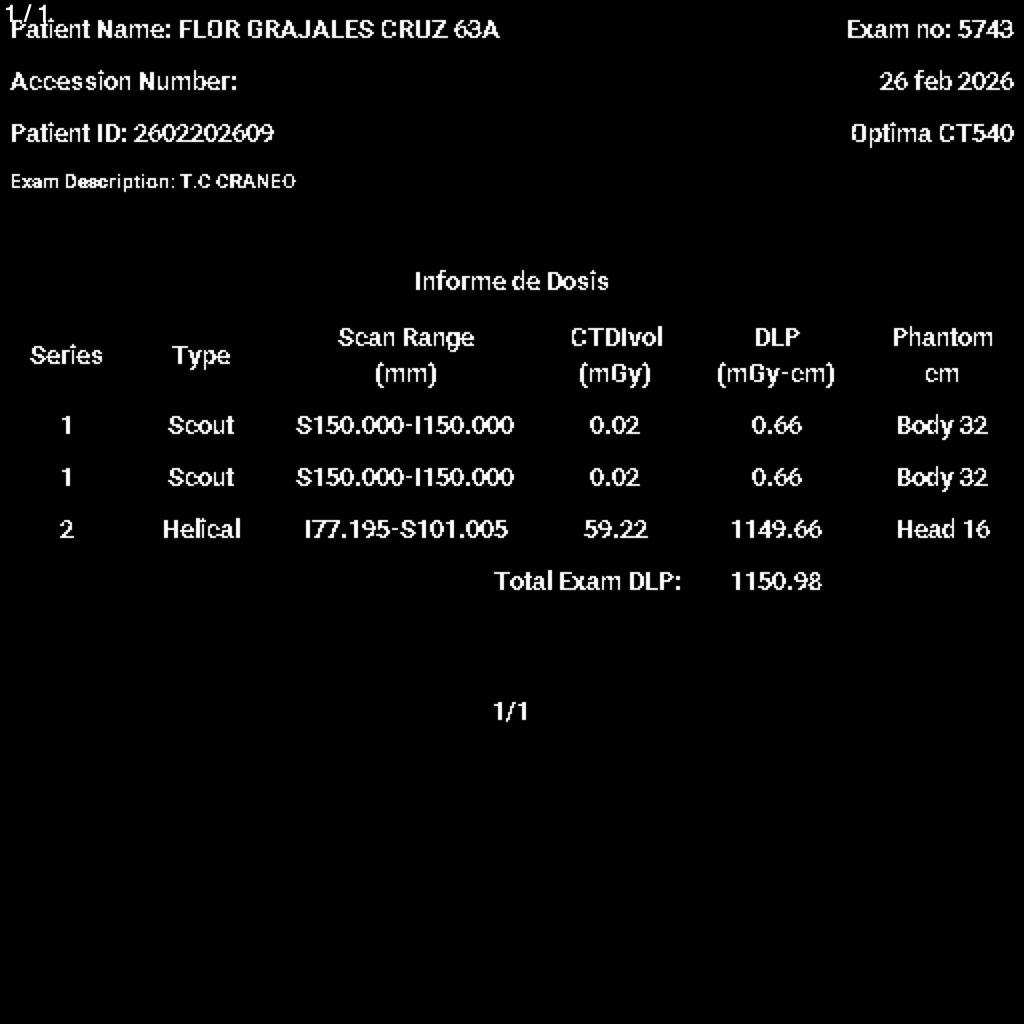 1/1
Patient Name: FLOR GRAJALES CRUZ 63A

Exam no: 5743

Accession Number:

26 feb 2026

Patient ID: 2602202609

Optima CT540

Exam Description: T.C CRANEO

Informe de Dosis

| Series | Type | Scan Range (mm) | CTDIvol (mGy) | DLP (mGy-cm) | Phantom cm |
|---|---|---|---|---|---|
| 1 | Scout | S150.000-I150.000 | 0.02 | 0.66 | Body 32 |
| 1 | Scout | S150.000-I150.000 | 0.02 | 0.66 | Body 32 |
| 2 | Helical | I77.195-S101.005 | 59.22 | 1149.66 | Head 16 |
| | | | Total Exam DLP: | 1150.98 | |

1/1